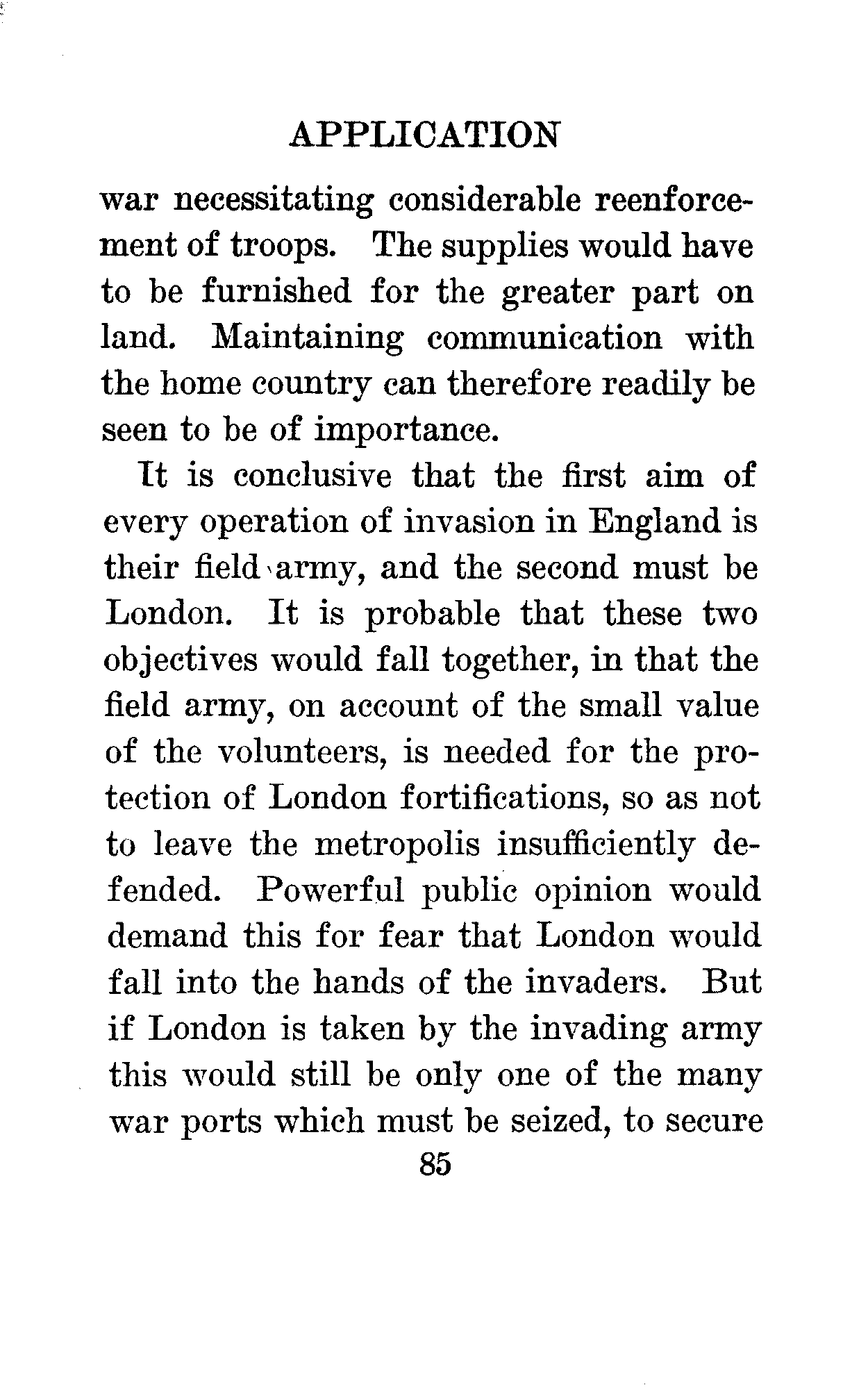 APPLICATION

war necessitating considerable reenforcement of troops. The supplies would have to be furnished for the greater part on land. Maintaining communication with the home country can therefore readily be seen to be of importance.

It is conclusive that the first aim of every operation of invasion in England is their field army, and the second must be London. It is probable that these two objectives would fall together, in that the field army, on account of the small value of the volunteers, is needed for the protection of London fortifications, so as not to leave the metropolis insufficiently defended. Powerful public opinion would demand this for fear that London would fall into the hands of the invaders. But if London is taken by the invading army this would still be only one of the many war ports which must be seized, to secure

85